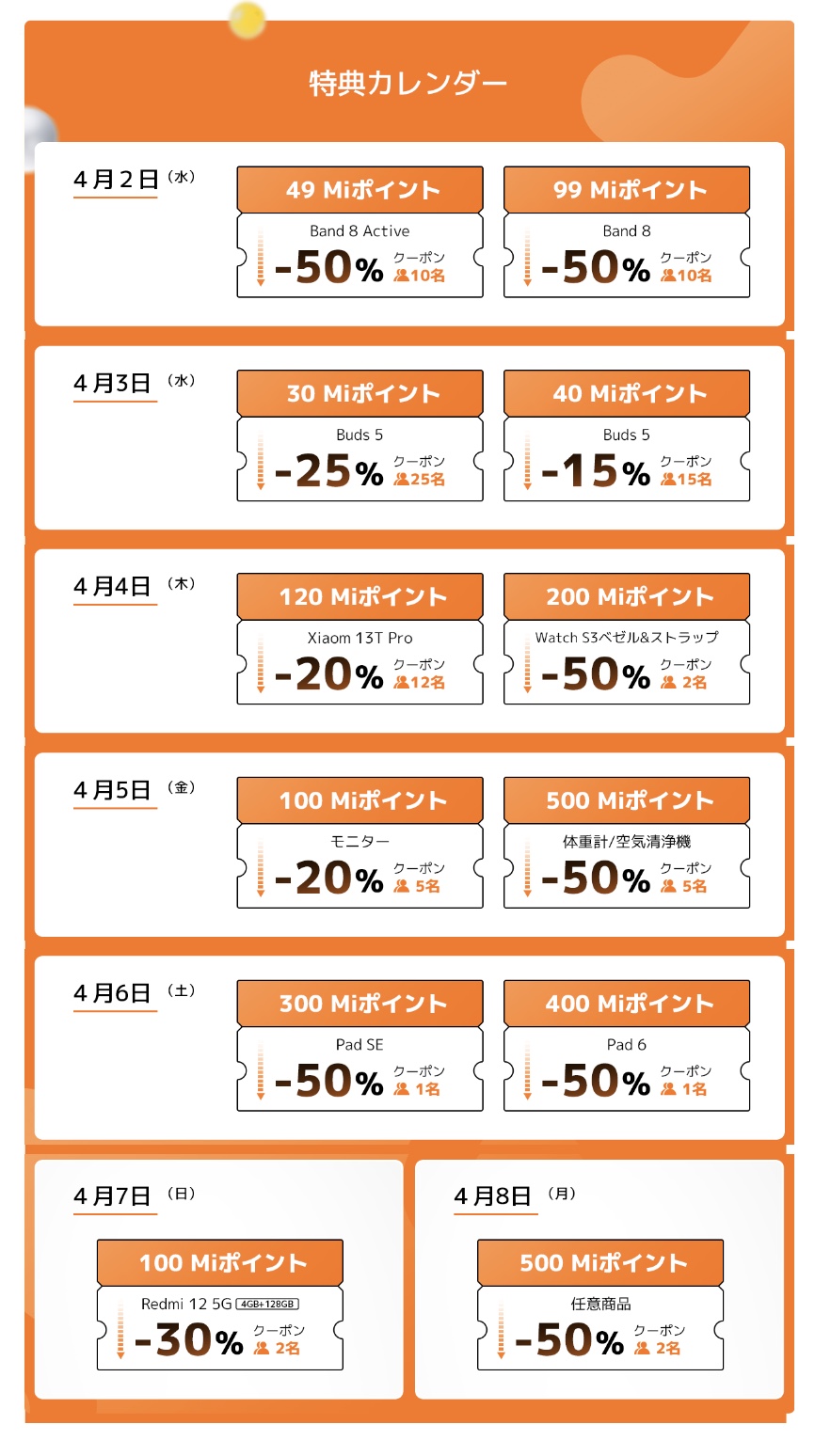 特典カレンダー

4月2日（水）

49 Miポイント
Band 8 Active
-50% クーポン 10名

99 Miポイント
Band 8
-50% クーポン 10名

4月3日（水）

30 Miポイント
Buds 5
-25% クーポン 25名

40 Miポイント
Buds 5
-15% クーポン 15名

4月4日（木）

120 Miポイント
Xiaom 13T Pro
-20% クーポン 12名

200 Miポイント
Watch S3ベゼル&ストラップ
-50% クーポン 2名

4月5日（金）

100 Miポイント
モニター
-20% クーポン 5名

500 Miポイント
体重計/空気清浄機
-50% クーポン 5名

4月6日（土）

300 Miポイント
Pad SE
-50% クーポン 1名

400 Miポイント
Pad 6
-50% クーポン 1名

4月7日（日）

100 Miポイント
Redmi 12 5G 4GB+128GB
-30% クーポン 2名

4月8日（月）

500 Miポイント
任意商品
-50% クーポン 2名